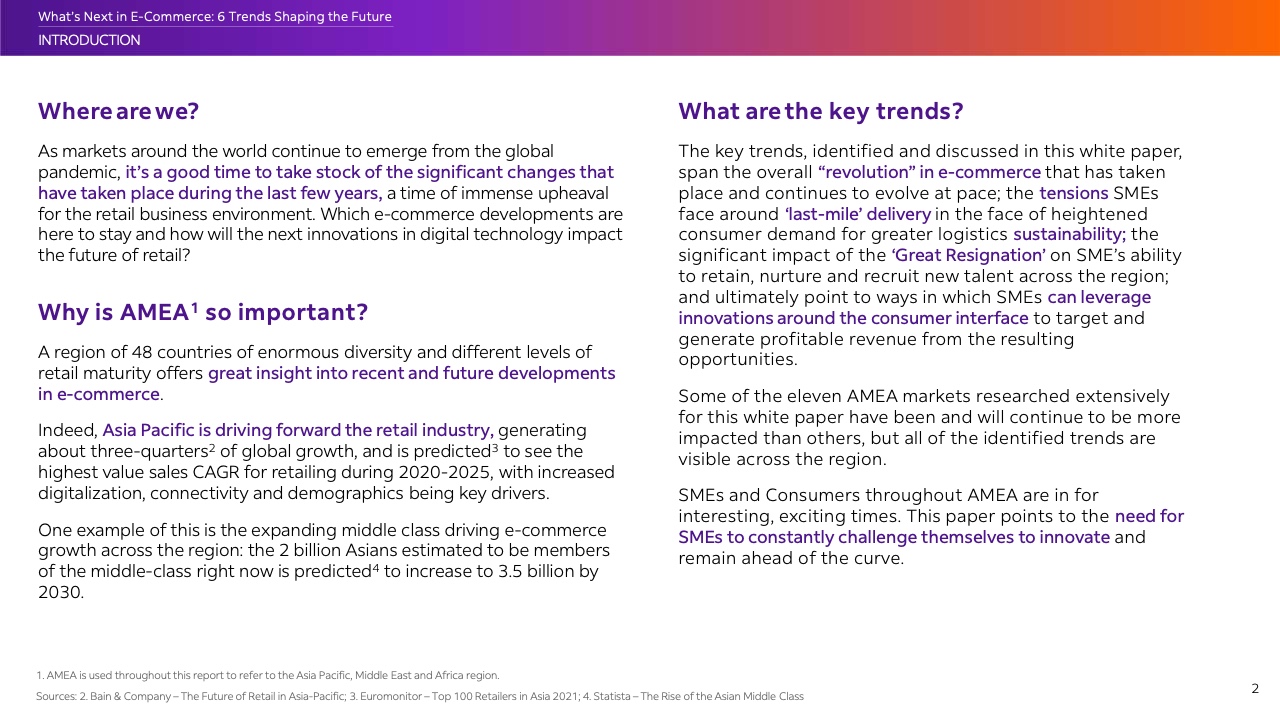 What's Next in E-Commerce: 6 Trends Shaping the Future
INTRODUCTION

Where are we?

As markets around the world continue to emerge from the global pandemic, it's a good time to take stock of the significant changes that have taken place during the last few years, a time of immense upheaval for the retail business environment. Which e-commerce developments are here to stay and how will the next innovations in digital technology impact the future of retail?

Why is AMEA$^1$ so important?

A region of 48 countries of enormous diversity and different levels of retail maturity offers great insight into recent and future developments in e-commerce.

Indeed, Asia Pacific is driving forward the retail industry, generating about three-quarters$^2$ of global growth, and is predicted$^3$ to see the highest value sales CAGR for retailing during 2020-2025, with increased digitalization, connectivity and demographics being key drivers.

One example of this is the expanding middle class driving e-commerce growth across the region: the 2 billion Asians estimated to be members of the middle-class right now is predicted$^4$ to increase to 3.5 billion by 2030.

What are the key trends?

The key trends, identified and discussed in this white paper, span the overall "revolution" in e-commerce that has taken place and continues to evolve at pace; the tensions SMEs face around 'last-mile' delivery in the face of heightened consumer demand for greater logistics sustainability; the significant impact of the 'Great Resignation' on SME's ability to retain, nurture and recruit new talent across the region; and ultimately point to ways in which SMEs can leverage innovations around the consumer interface to target and generate profitable revenue from the resulting opportunities.

Some of the eleven AMEA markets researched extensively for this white paper have been and will continue to be more impacted than others, but all of the identified trends are visible across the region.

SMEs and Consumers throughout AMEA are in for interesting, exciting times. This paper points to the need for SMEs to constantly challenge themselves to innovate and remain ahead of the curve.

1. AMEA is used throughout this report to refer to the Asia Pacific, Middle East and Africa region.
Sources: 2. Bain & Company – The Future of Retail in Asia-Pacific; 3. Euromonitor – Top 100 Retailers in Asia 2021; 4. Statista – The Rise of the Asian Middle Class

2